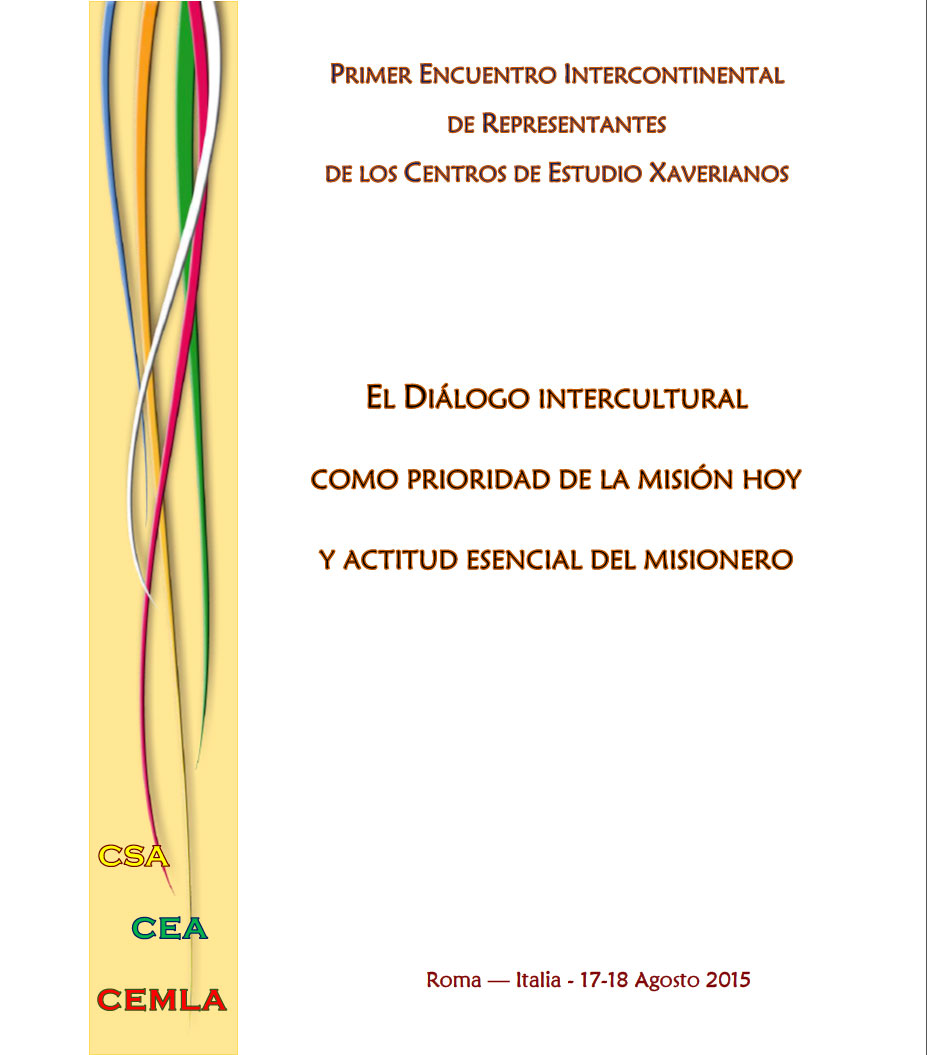 PRIMER ENCUENTRO INTERCONTINENTAL
DE REPRESENTANTES
DE LOS CENTROS DE ESTUDIO XAVERIANOS

EL DIÁLOGO INTERCULTURAL
COMO PRIORIDAD DE LA MISIÓN HOY
Y ACTITUD ESENCIAL DEL MISIONERO

CSA
CEA
CEMLA

Roma — Italia - 17-18 Agosto 2015